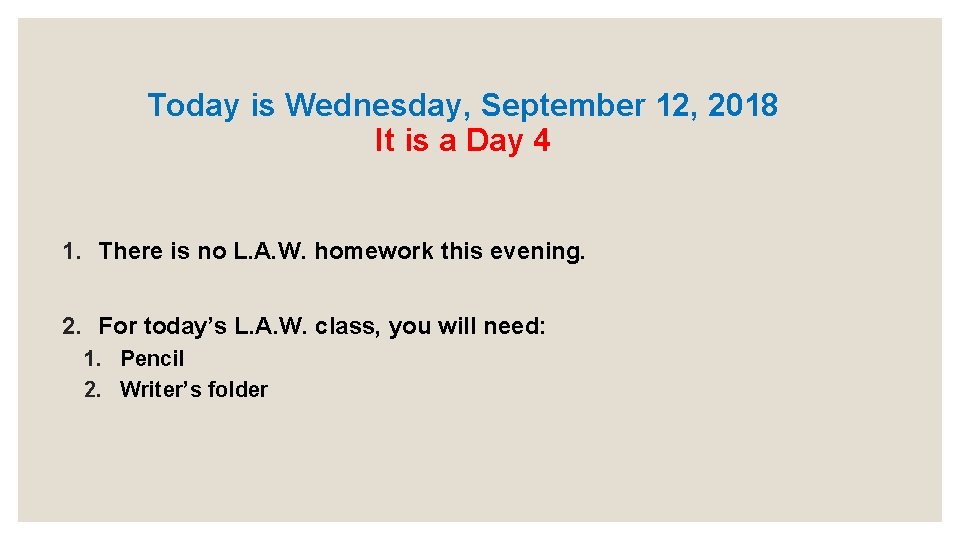 Today is Wednesday, September 12, 2018
It is a Day 4

1. There is no L.A.W. homework this evening.

2. For today's L.A.W. class, you will need:
1. Pencil
2. Writer's folder